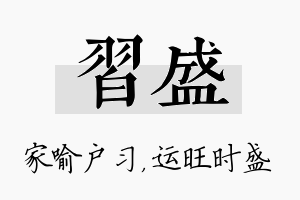 習盛

家喻户习,运旺时盛